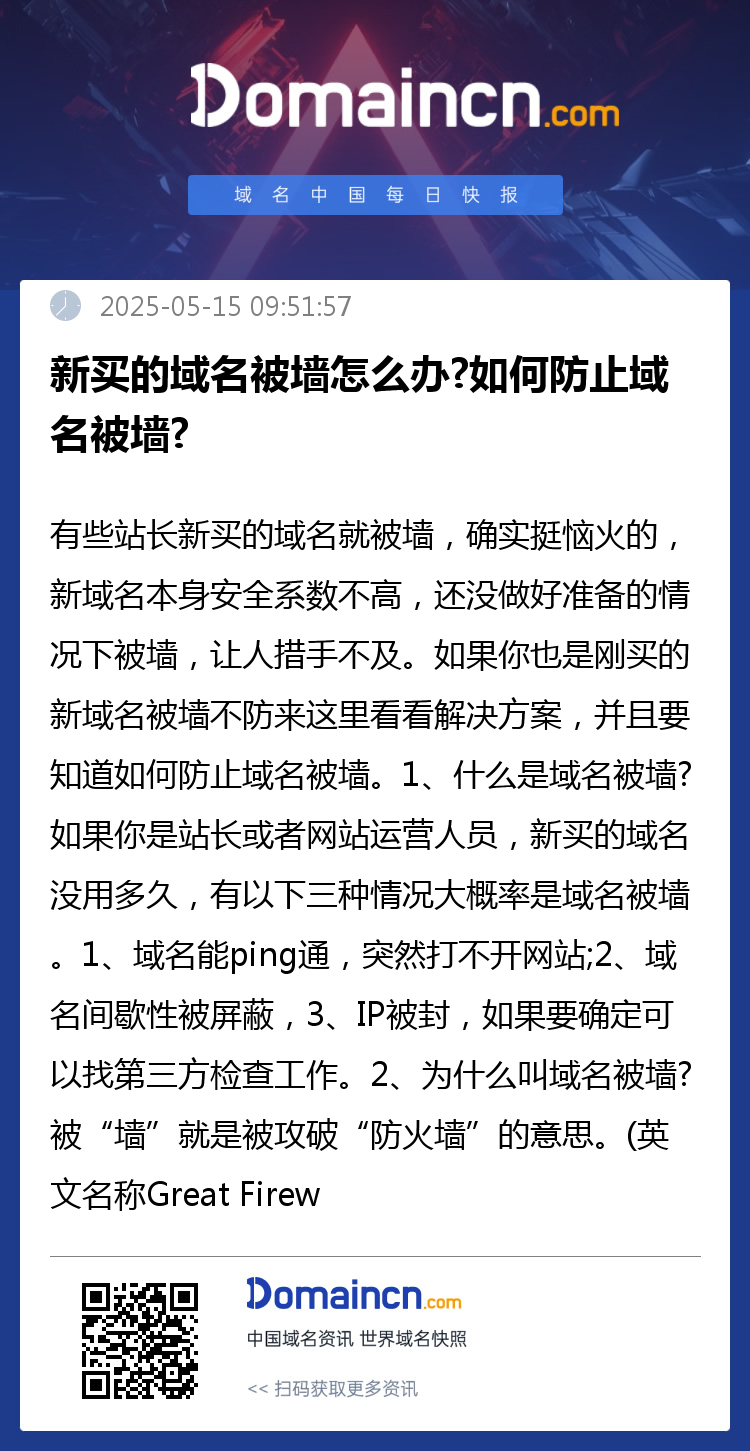 Domaincn.com

域名中国每日快报

2025-05-15 09:51:57

新买的域名被墙怎么办?如何防止域名被墙?

有些站长新买的域名就被墙，确实挺恼火的，新域名本身安全系数不高，还没做好准备的情况下被墙，让人措手不及。如果你也是刚买的新域名被墙不防来这里看看解决方案，并且要知道如何防止域名被墙。1、什么是域名被墙?如果你是站长或者网站运营人员，新买的域名没用多久，有以下三种情况大概率是域名被墙。1、域名能ping通，突然打不开网站;2、域名间歇性被屏蔽，3、IP被封，如果要确定可以找第三方检查工作。2、为什么叫域名被墙?被“墙”就是被攻破“防火墙”的意思。(英文名称Great Firew

Domaincn.com

中国域名资讯 世界域名快照

<< 扫码获取更多资讯